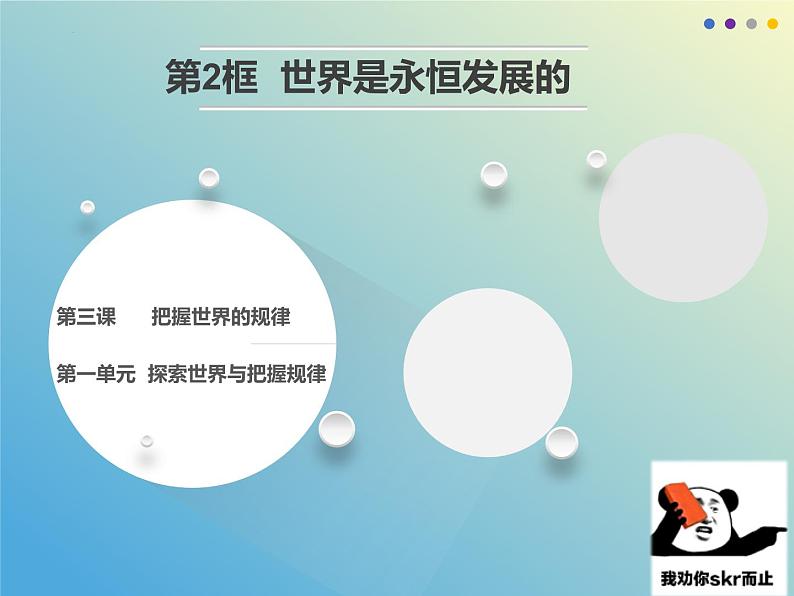 第2框　世界是永恒发展的

第三课　　把握世界的规律

第一单元　探索世界与把握规律

我劝你skr而止